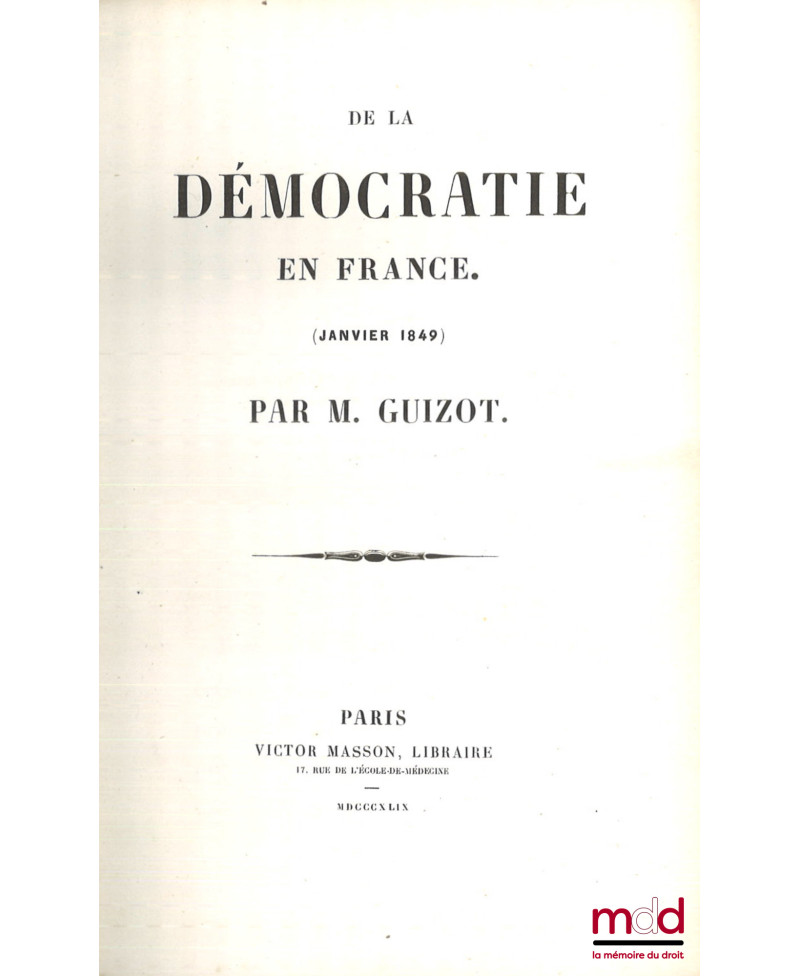 DE LA

DÉMOCRATIE

EN FRANCE.

(JANVIER 1849)

PAR M. GUIZOT.

PARIS

VICTOR MASSON, LIBRAIRE

17, RUE DE L'ÉCOLE-DE-MÉDECINE

MDCCCXLIX

mdd

la mémoire du droit